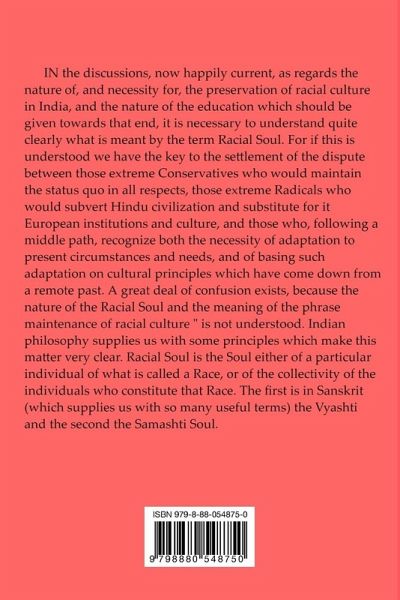 IN the discussions, now happily current, as regards the nature of, and necessity for, the preservation of racial culture in India, and the nature of the education which should be given towards that end, it is necessary to understand quite clearly what is meant by the term Racial Soul. For if this is understood we have the key to the settlement of the dispute between those extreme Conservatives who would maintain the status quo in all respects, those extreme Radicals who would subvert Hindu civilization and substitute for it European institutions and culture, and those who, following a middle path, recognize both the necessity of adaptation to present circumstances and needs, and of basing such adaptation on cultural principles which have come down from a remote past. A great deal of confusion exists, because the nature of the Racial Soul and the meaning of the phrase maintenance of racial culture " is not understood. Indian philosophy supplies us with some principles which make this matter very clear. Racial Soul is the Soul either of a particular individual of what is called a Race, or of the collectivity of the individuals who constitute that Race. The first is in Sanskrit (which supplies us with so many useful terms) the Vyashti and the second the Samashti Soul.

ISBN 979-8-88-054875-0

9 798880 548750